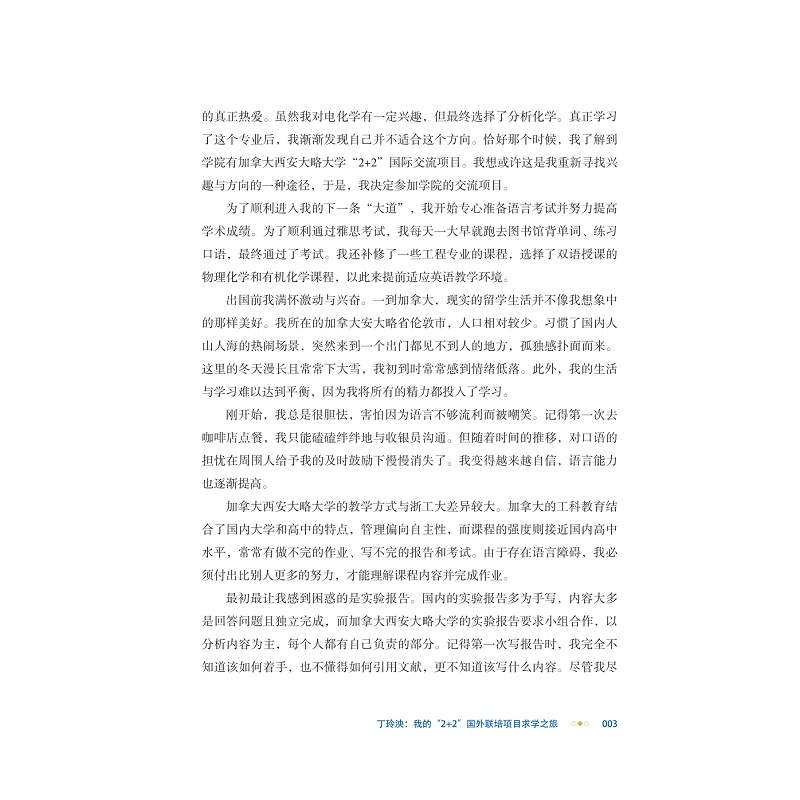 的真正热爱。虽然我对电化学有一定兴趣，但最终选择了分析化学。真正学习了这个专业后，我渐渐发现自己并不适合这个方向。恰好那个时候，我了解到学院有加拿大西安大略大学“2+2”国际交流项目。我想或许这是我重新寻找兴趣与方向的一种途径，于是，我决定参加学院的交流项目。

为了顺利进入我的下一条“大道”，我开始专心准备语言考试并努力提高学术成绩。为了顺利通过雅思考试，我每天一大早就跑去图书馆背单词、练习口语，最终通过了考试。我还补修了一些工程专业的课程，选择了双语授课的物理化学和有机化学课程，以此来提前适应英语教学环境。

出国前我满怀激动与兴奋。一到加拿大，现实的留学生活并不像我想象中的那样美好。我所在的加拿大安大略省伦敦市，人口相对较少。习惯了国内人山人海的热闹场景，突然来到一个出门都见不到人的地方，孤独感扑面而来。这里的冬天漫长且常常下大雪，我初到时常常感到情绪低落。此外，我的生活与学习难以达到平衡，因为我将所有的精力都投入了学习。

刚开始，我总是很胆怯，害怕因为语言不够流利而被嘲笑。记得第一次去咖啡店点餐，我只能磕磕绊绊地与收银员沟通。但随着时间的推移，对口语的担忧在周围人给予我的及时鼓励下慢慢消失了。我变得越来越自信，语言能力也逐渐提高。

加拿大西安大略大学的教学方式与浙工大差异较大。加拿大的工科教育结合了国内大学和高中的特点，管理偏向自主性，而课程的强度则接近国内高中水平，常常有做不完的作业、写不完的报告和考试。由于存在语言障碍，我必须付出比别人更多的努力，才能理解课程内容并完成作业。

最初最让我感到困惑的是实验报告。国内的实验报告多为手写，内容大多是回答问题且独立完成，而加拿大西安大略大学的实验报告要求小组合作，以分析内容为主，每个人都有自己负责的部分。记得第一次写报告时，我完全不知道该如何着手，也不懂得如何引用文献，更不知道该写什么内容。尽管我尽

丁玲泱：我的“2+2”国外联培项目求学之旅 003